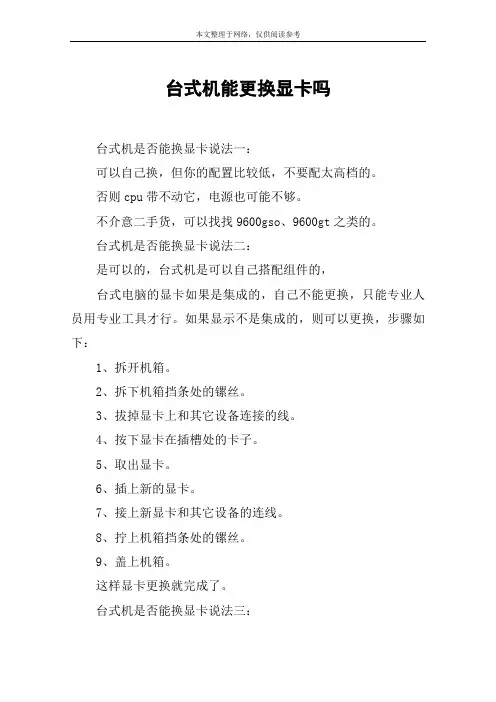 本文整理于网络，仅供阅读参考

台式机能更换显卡吗

台式机是否能换显卡说法一：

可以自己换，但你的配置比较低，不要配太高档的。

否则 cpu 带不动它，电源也可能不够。

不介意二手货，可以找找 9600gso、9600gt 之类的。

台式机是否能换显卡说法二：

是可以的，台式机是可以自己搭配组件的，

台式电脑的显卡如果是集成的，自己不能更换，只能专业人员用专业工具才行。如果显示不是集成的，则可以更换，步骤如下：

1、拆开机箱。

2、拆下机箱挡条处的镙丝。

3、拔掉显卡上和其它设备连接的线。

4、按下显卡在插槽处的卡子。

5、取出显卡。

6、插上新的显卡。

7、接上新显卡和其它设备的连线。

8、拧上机箱挡条处的镙丝。

9、盖上机箱。

这样显卡更换就完成了。

台式机是否能换显卡说法三：